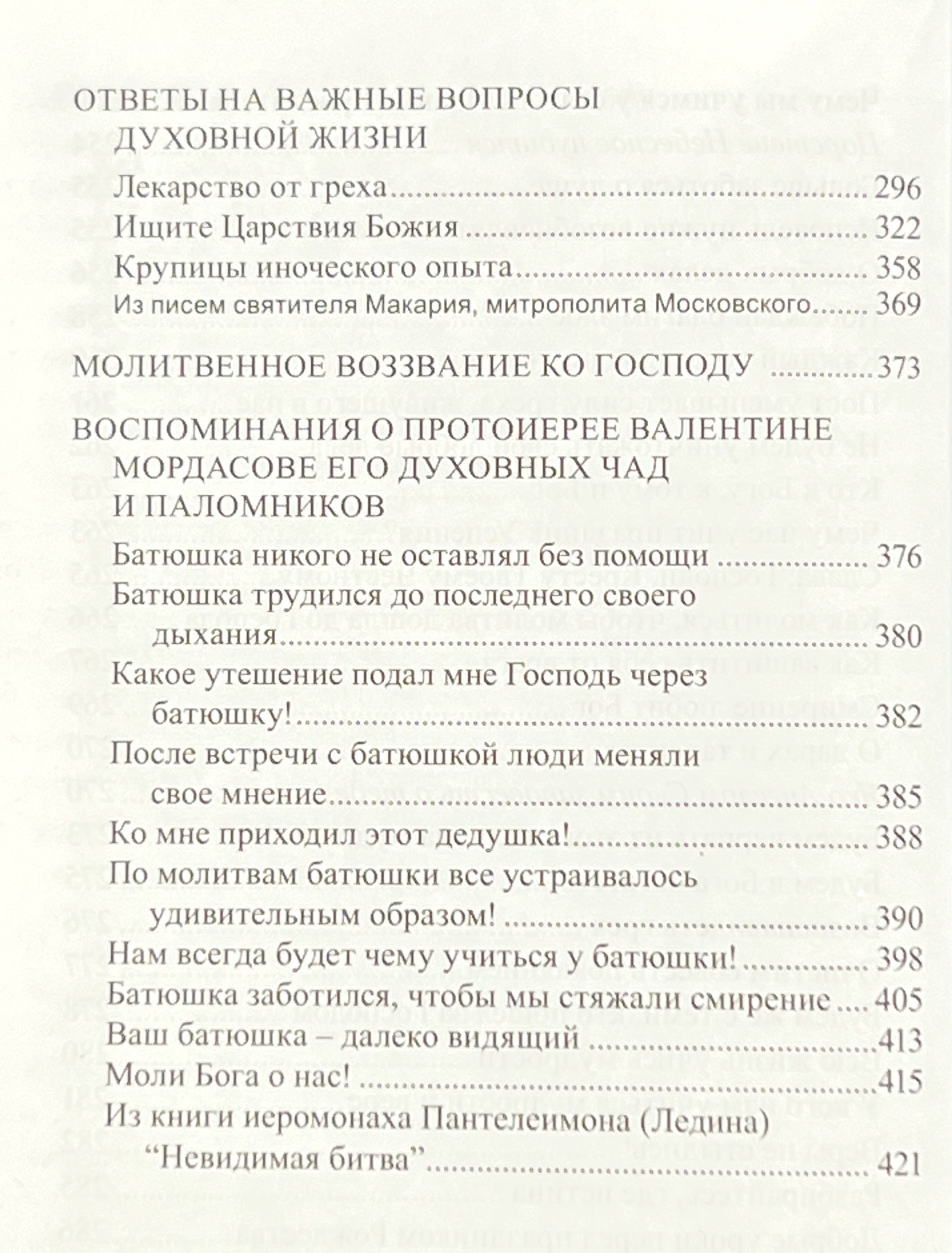 ОТВЕТЫ НА ВАЖНЫЕ ВОПРОСЫ
ДУХОВНОЙ ЖИЗНИ
Лекарство от греха 296
Ищите Царствия Божия 322
Крупицы иноческого опыта 358
Из писем святителя Макария, митрополита Московского 369

МОЛИТВЕННОЕ ВОЗЗВАНИЕ КО ГОСПОДУ 373

ВОСПОМИНАНИЯ О ПРОТОИЕРЕЕ ВАЛЕНТИНЕ
МОРДАСОВЕ ЕГО ДУХОВНЫХ ЧАД
И ПАЛОМНИКОВ
Батюшка никого не оставлял без помощи 376
Батюшка трудился до последнего своего
дыхания 380
Какое утешение подал мне Господь через
батюшку! 382
После встречи с батюшкой люди меняли
свое мнение 385
Ко мне приходил этот дедушка! 388
По молитвам батюшки все устраивалось
удивительным образом! 390
Нам всегда будет чему учиться у батюшки! 398
Батюшка заботился, чтобы мы стяжали смирение 405
Ваш батюшка – далеко видящий 413
Моли Бога о нас! 415
Из книги иеромонаха Пантелеимона (Ледина)
"Невидимая битва" 421